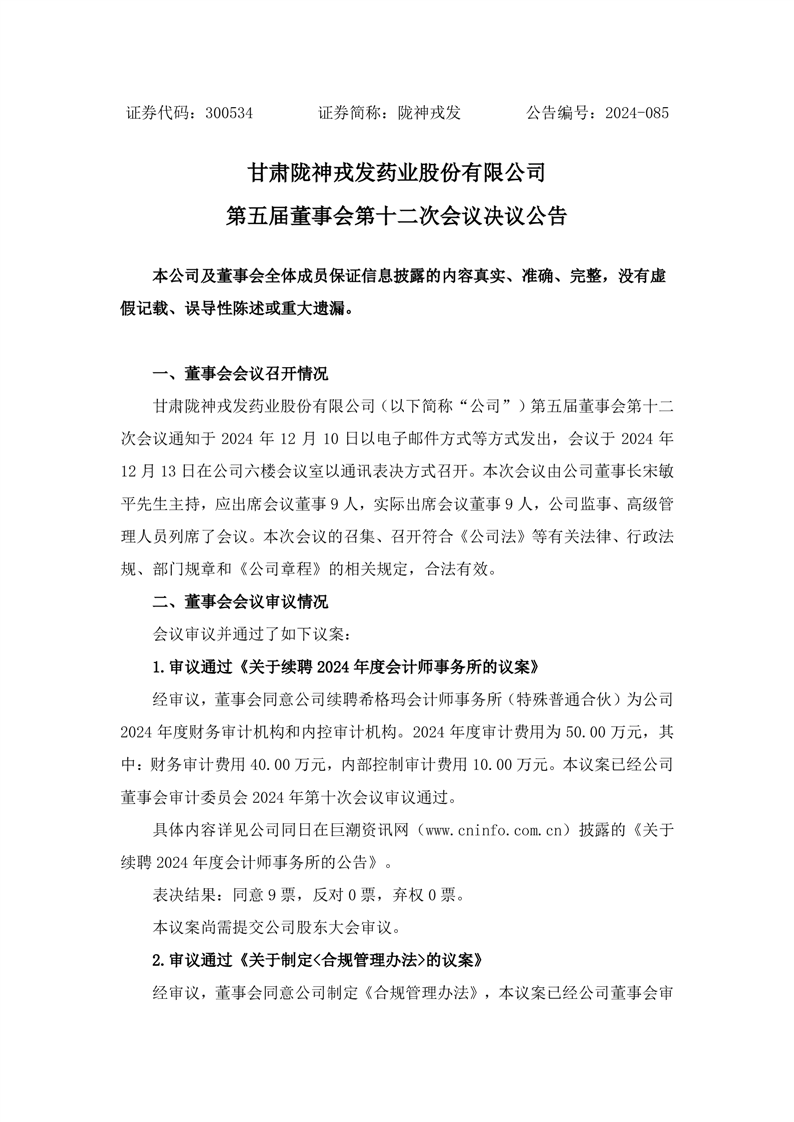 证券代码：300534　　　　证券简称：陇神戎发　　　　公告编号：2024-085

甘肃陇神戎发药业股份有限公司

第五届董事会第十二次会议决议公告

本公司及董事会全体成员保证信息披露的内容真实、准确、完整，没有虚假记载、误导性陈述或重大遗漏。

一、董事会会议召开情况

甘肃陇神戎发药业股份有限公司（以下简称“公司”）第五届董事会第十二次会议通知于 2024 年 12 月 10 日以电子邮件方式等方式发出，会议于 2024 年 12 月 13 日在公司六楼会议室以通讯表决方式召开。本次会议由公司董事长宋敏平先生主持，应出席会议董事 9 人，实际出席会议董事 9 人，公司监事、高级管理人员列席了会议。本次会议的召集、召开符合《公司法》等有关法律、行政法规、部门规章和《公司章程》的相关规定，合法有效。

二、董事会会议审议情况

会议审议并通过了如下议案：

1.审议通过《关于续聘 2024 年度会计师事务所的议案》

经审议，董事会同意公司续聘希格玛会计师事务所（特殊普通合伙）为公司 2024 年度财务审计机构和内控审计机构。2024 年度审计费用为 50.00 万元，其中：财务审计费用 40.00 万元，内部控制审计费用 10.00 万元。本议案已经公司董事会审计委员会 2024 年第十次会议审议通过。

具体内容详见公司同日在巨潮资讯网（www.cninfo.com.cn）披露的《关于续聘 2024 年度会计师事务所的公告》。

表决结果：同意 9 票，反对 0 票，弃权 0 票。

本议案尚需提交公司股东大会审议。

2.审议通过《关于制定<合规管理办法>的议案》

经审议，董事会同意公司制定《合规管理办法》，本议案已经公司董事会审